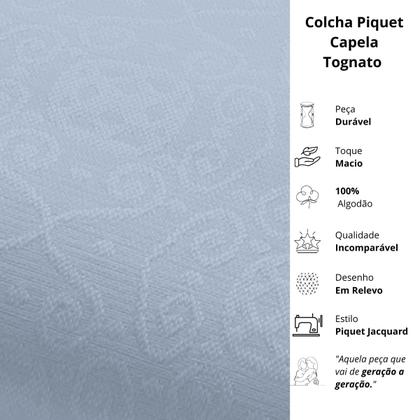 Colcha Piquet Capela Tognato

Peça
Durável

Toque
Macio

100%
Algodão

Qualidade
Incomparável

Desenho
Em Relevo

Estilo
Piquet Jacquard

"Aquela peça que vai de geração a geração."